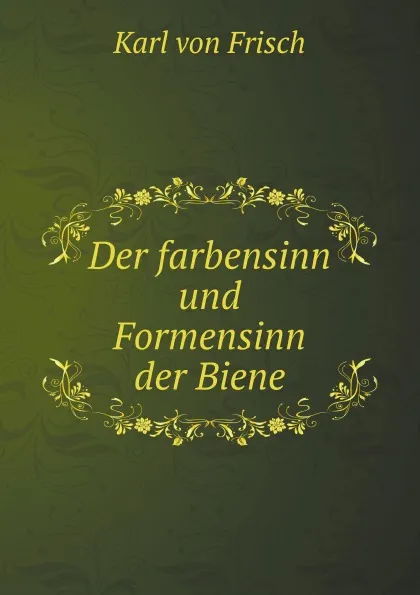 Karl von Frisch

Der farbensinn und Formensinn der Biene